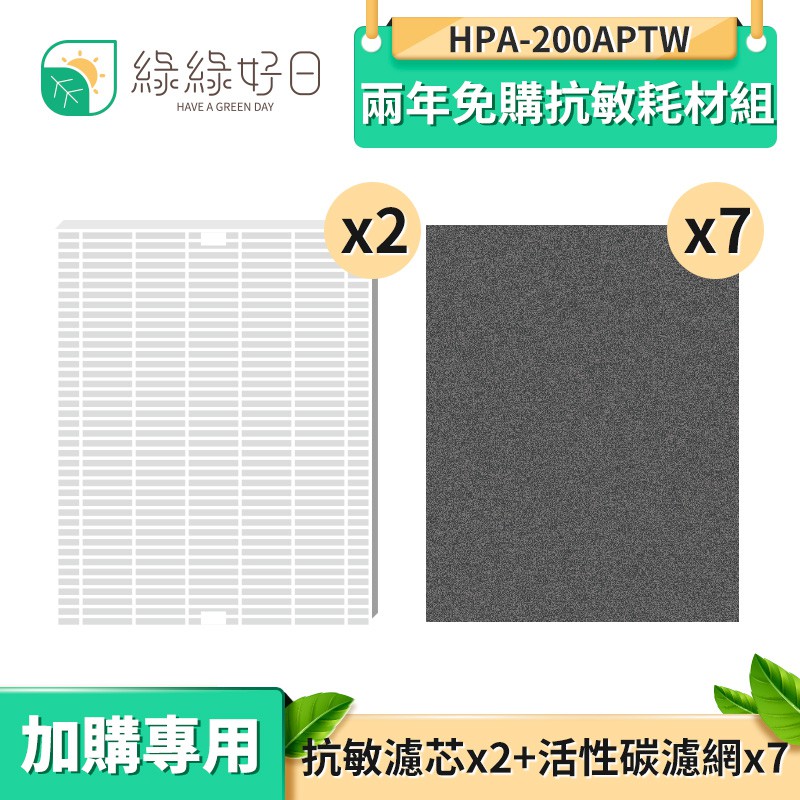 綠綠好日
HAVE A GREEN DAY

HPA-200APTW
兩年免購抗敏耗材組

x2

x7

加購專用

抗敏濾芯x2+活性碳濾網x7